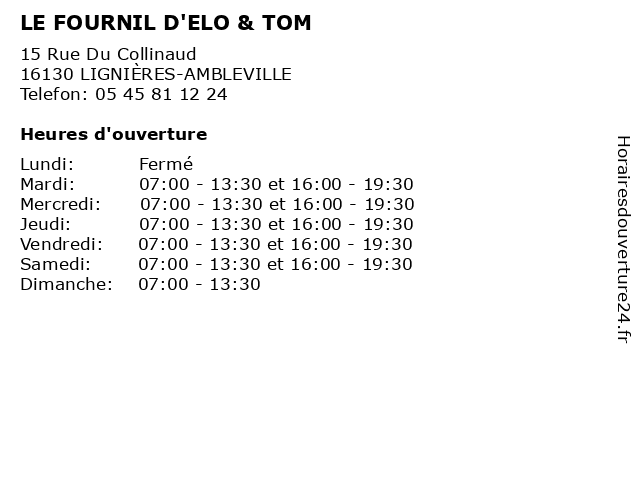 LE FOURNIL D'ELO & TOM

15 Rue Du Collinaud
16130 LIGNIÈRES-AMBLEVILLE
Telefon: 05 45 81 12 24

Heures d'ouverture

Lundi: Fermé
Mardi: 07:00 - 13:30 et 16:00 - 19:30
Mercredi: 07:00 - 13:30 et 16:00 - 19:30
Jeudi: 07:00 - 13:30 et 16:00 - 19:30
Vendredi: 07:00 - 13:30 et 16:00 - 19:30
Samedi: 07:00 - 13:30 et 16:00 - 19:30
Dimanche: 07:00 - 13:30

Horairesdouverture24.fr